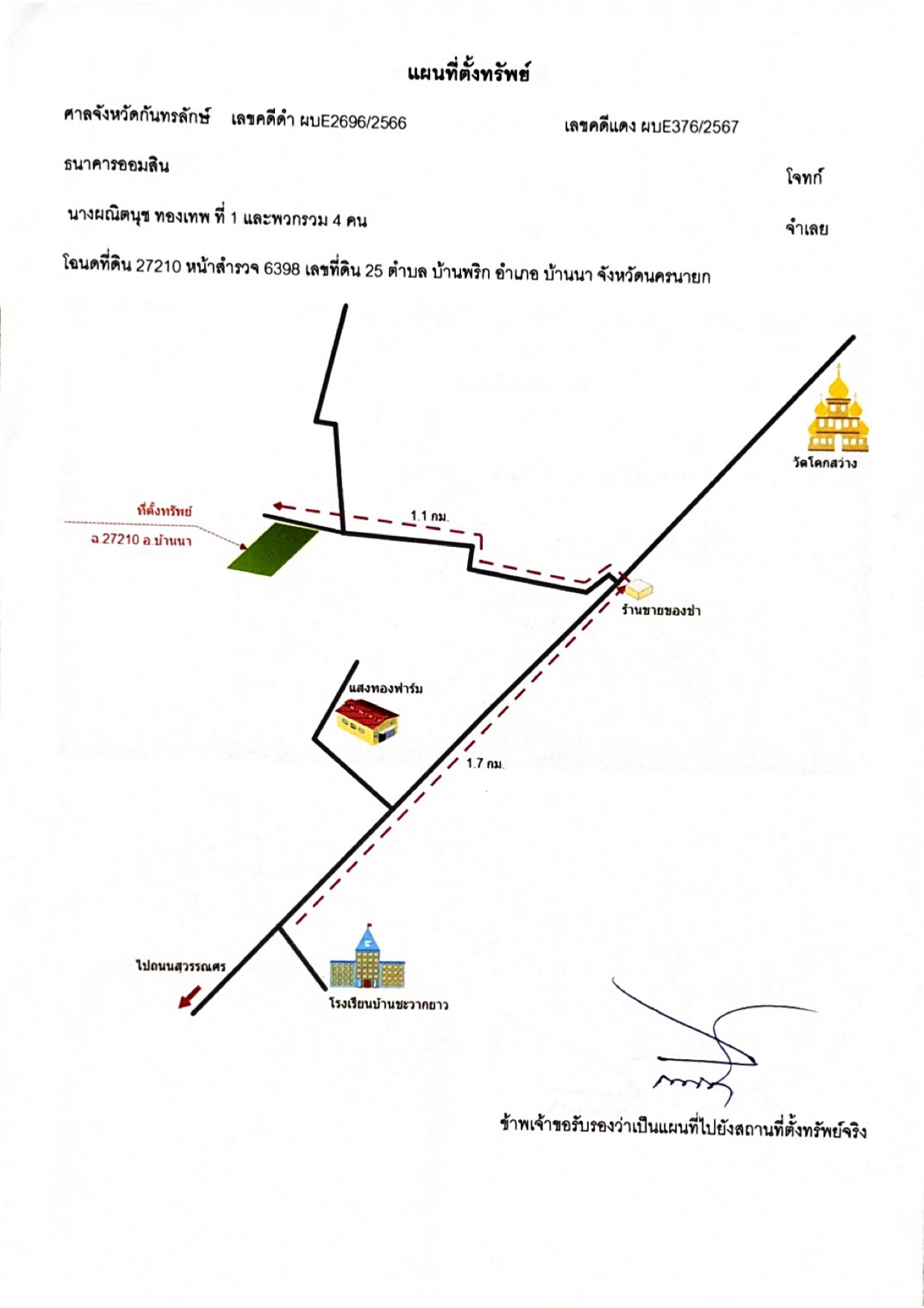 แผนที่ตั้งทรัพย์

ศาลจังหวัดกันทรลักษ์ เลขคดีดำ ผบE2696/2566 เลขคดีแดง ผบE376/2567

ธนาคารออมสิน โจทก์

นางผณิตนุช ทองเทพ ที่ 1 และพวกรวม 4 คน จำเลย

โฉนดที่ดิน 27210 หน้าสำรวจ 6398 เลขที่ดิน 25 ตำบล บ้านพริก อำเภอ บ้านนา จังหวัดนครนายก

วัดโคกสว่าง

ที่ตั้งทรัพย์

ฉ.27210 อ.บ้านนา

1.1 กม.

ร้านขายของชำ

แสงทองฟาร์ม

1.7 กม.

ไปถนนสุวรรณศร

โรงเรียนบ้านชะวากยาว

ข้าพเจ้าขอรับรองว่าเป็นแผนที่ไปยังสถานที่ตั้งทรัพย์จริง